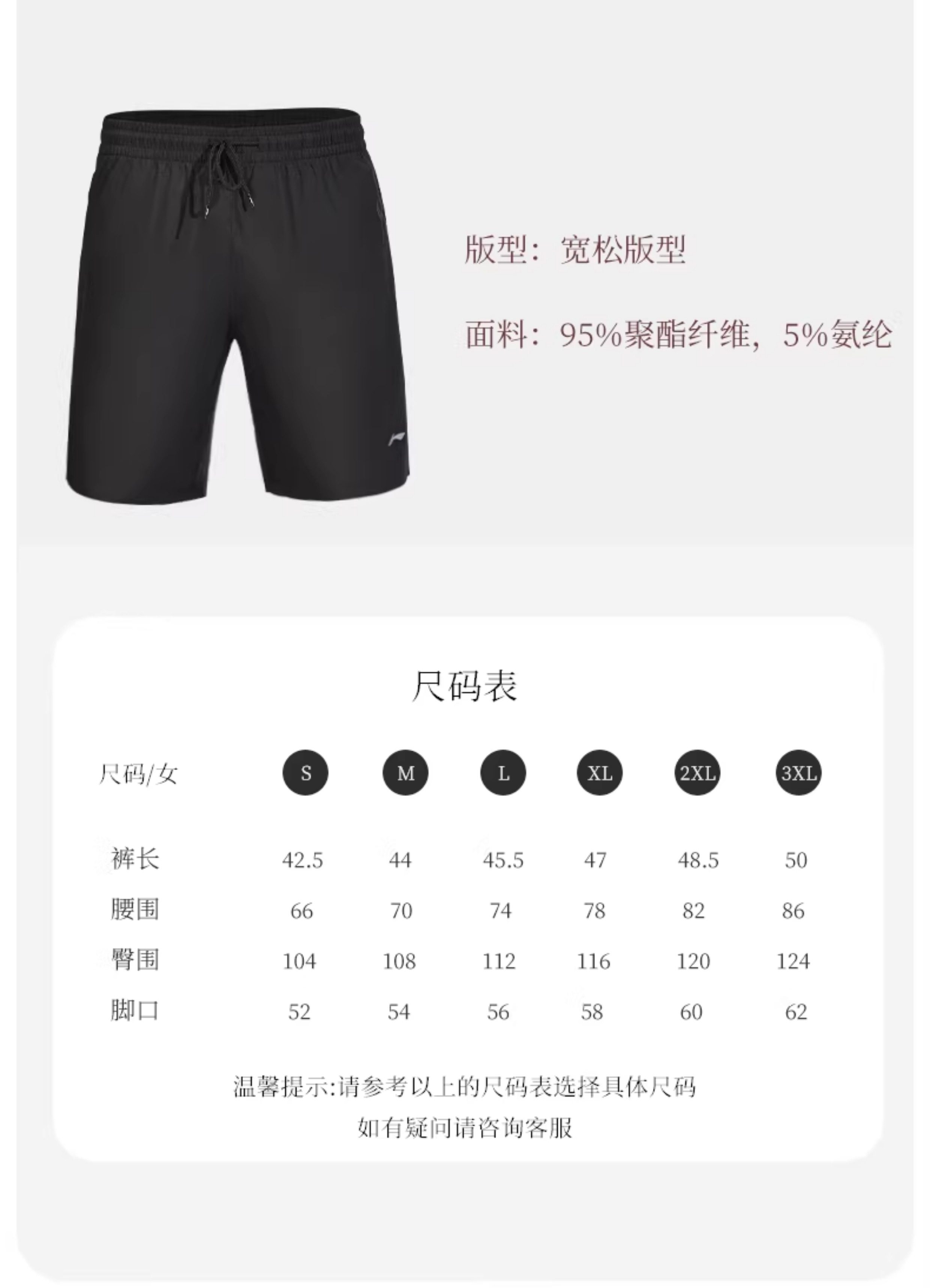 版型：宽松版型

面料：95%聚酯纤维，5%氨纶

尺码表

| 尺码/女 | S | M | L | XL | 2XL | 3XL |
|---|---|---|---|---|---|---|
| 裤长 | 42.5 | 44 | 45.5 | 47 | 48.5 | 50 |
| 腰围 | 66 | 70 | 74 | 78 | 82 | 86 |
| 臀围 | 104 | 108 | 112 | 116 | 120 | 124 |
| 脚口 | 52 | 54 | 56 | 58 | 60 | 62 |

温馨提示:请参考以上的尺码表选择具体尺码
如有疑问请咨询客服